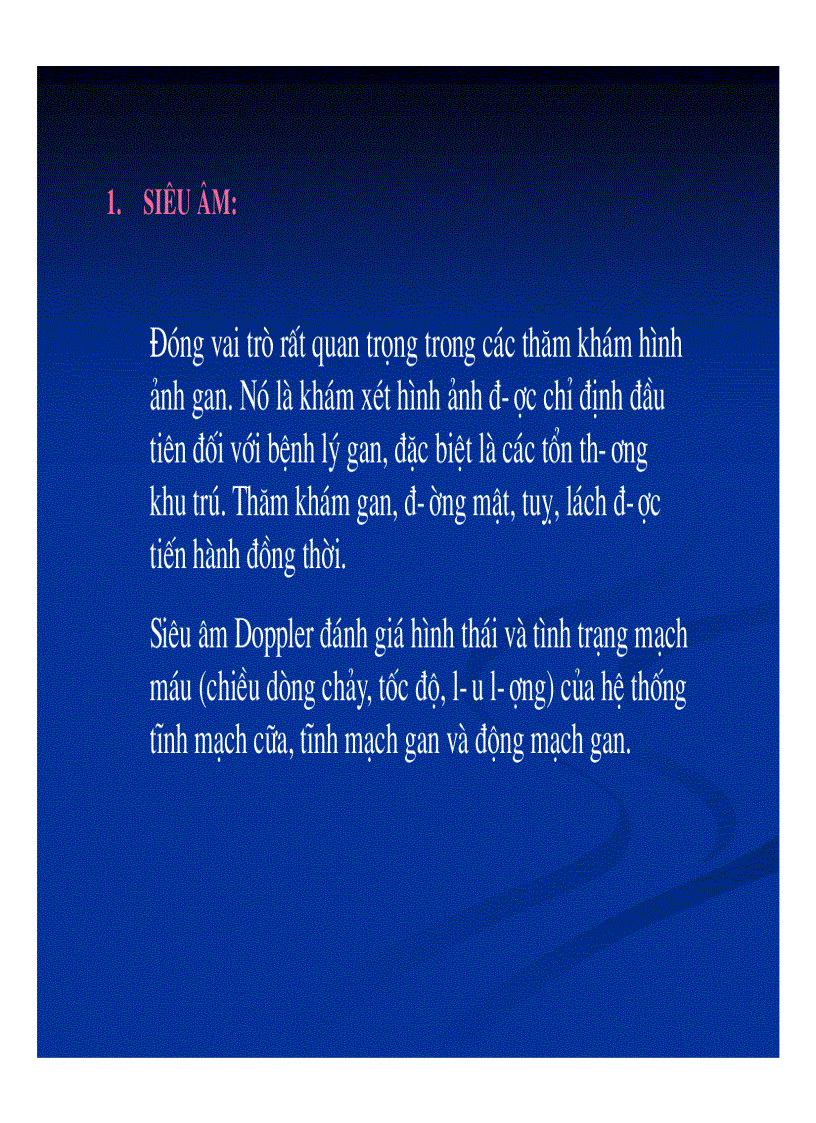 1. SIÊU ÂM:

Đóng vai trò rất quan trọng trong các thăm khám hình ảnh gan. Nó là khám xét hình ảnh đ- ợc chỉ định đầu tiên đối với bệnh lý gan, đặc biệt là các tổn th- ơng khu trú. Thăm khám gan, đ- ờng mật, tuỵ, lách đ- ợc tiến hành đồng thời.

Siêu âm Doppler đánh giá hình thái và tình trạng mạch máu (chiều dòng chảy, tốc độ, l- u l- ợng) của hệ thống tĩnh mạch cửa, tĩnh mạch gan và động mạch gan.